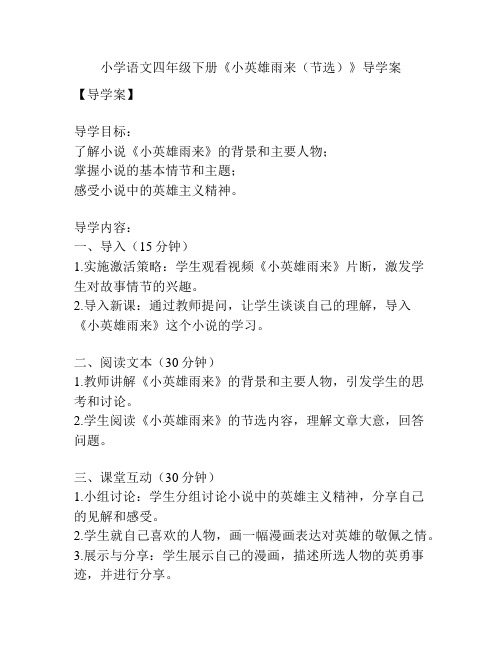 小学语文四年级下册《小英雄雨来（节选）》导学案

【导学案】

导学目标：
了解小说《小英雄雨来》的背景和主要人物；
掌握小说的基本情节和主题；
感受小说中的英雄主义精神。

导学内容：
一、导入（15 分钟）
1.实施激活策略：学生观看视频《小英雄雨来》片断，激发学生对故事情节的兴趣。
2.导入新课：通过教师提问，让学生谈谈自己的理解，导入《小英雄雨来》这个小说的学习。

二、阅读文本（30 分钟）
1.教师讲解《小英雄雨来》的背景和主要人物，引发学生的思考和讨论。
2.学生阅读《小英雄雨来》的节选内容，理解文章大意，回答问题。

三、课堂互动（30 分钟）
1.小组讨论：学生分组讨论小说中的英雄主义精神，分享自己的见解和感受。
2.学生就自己喜欢的人物，画一幅漫画表达对英雄的敬佩之情。
3.展示与分享：学生展示自己的漫画，描述所选人物的英勇事迹，并进行分享。